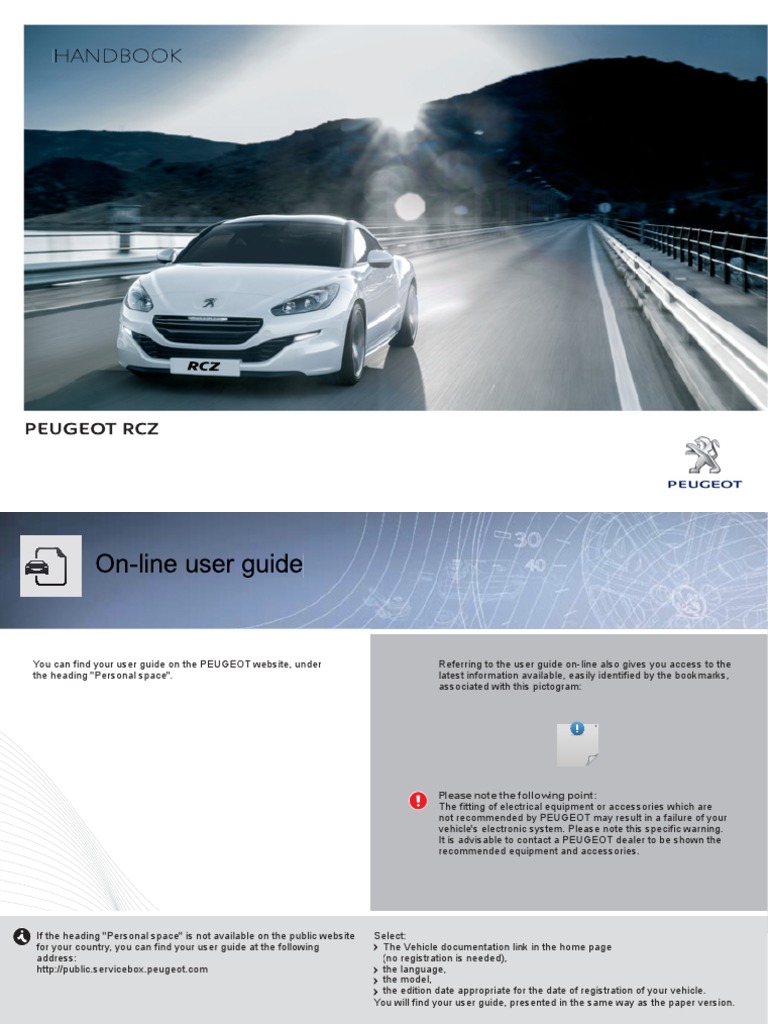 HANDBOOK

RCZ

PEUGEOT RCZ

PEUGEOT

On-line user guide

You can find your user guide on the PEUGEOT website, under the heading "Personal space".

Referring to the user guide on-line also gives you access to the latest information available, easily identified by the bookmarks, associated with this pictogram:

Please note the following point:
The fitting of electrical equipment or accessories which are not recommended by PEUGEOT may result in a failure of your vehicle's electronic system. Please note this specific warning. It is advisable to contact a PEUGEOT dealer to be shown the recommended equipment and accessories.

If the heading "Personal space" is not available on the public website for your country, you can find your user guide at the following address:
http://public.servicebox.peugeot.com

Select:
› The Vehicle documentation link in the home page (no registration is needed),
› the language,
› the model,
› the edition date appropriate for the date of registration of your vehicle.
You will find your user guide, presented in the same way as the paper version.